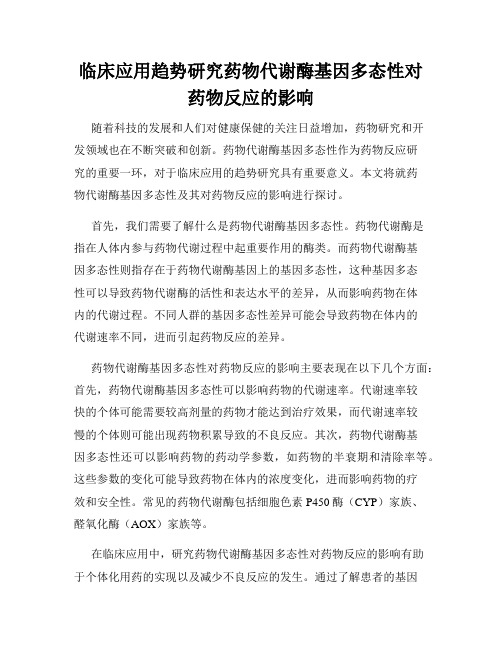 临床应用趋势研究药物代谢酶基因多态性对药物反应的影响

随着科技的发展和人们对健康保健的关注日益增加，药物研究和开发领域也在不断突破和创新。药物代谢酶基因多态性作为药物反应研究的重要一环，对于临床应用的趋势研究具有重要意义。本文将就药物代谢酶基因多态性及其对药物反应的影响进行探讨。

首先，我们需要了解什么是药物代谢酶基因多态性。药物代谢酶是指在人体内参与药物代谢过程中起重要作用的酶类。而药物代谢酶基因多态性则指存在于药物代谢酶基因上的基因多态性，这种基因多态性可以导致药物代谢酶的活性和表达水平的差异，从而影响药物在体内的代谢过程。不同人群的基因多态性差异可能会导致药物在体内的代谢速率不同，进而引起药物反应的差异。

药物代谢酶基因多态性对药物反应的影响主要表现在以下几个方面：首先，药物代谢酶基因多态性可以影响药物的代谢速率。代谢速率较快的个体可能需要较高剂量的药物才能达到治疗效果，而代谢速率较慢的个体则可能出现药物积累导致的不良反应。其次，药物代谢酶基因多态性还可以影响药物的药动学参数，如药物的半衰期和清除率等。这些参数的变化可能导致药物在体内的浓度变化，进而影响药物的疗效和安全性。常见的药物代谢酶包括细胞色素 P450 酶（CYP）家族、醛氧化酶（AOX）家族等。

在临床应用中，研究药物代谢酶基因多态性对药物反应的影响有助于个体化用药的实现以及减少不良反应的发生。通过了解患者的基因